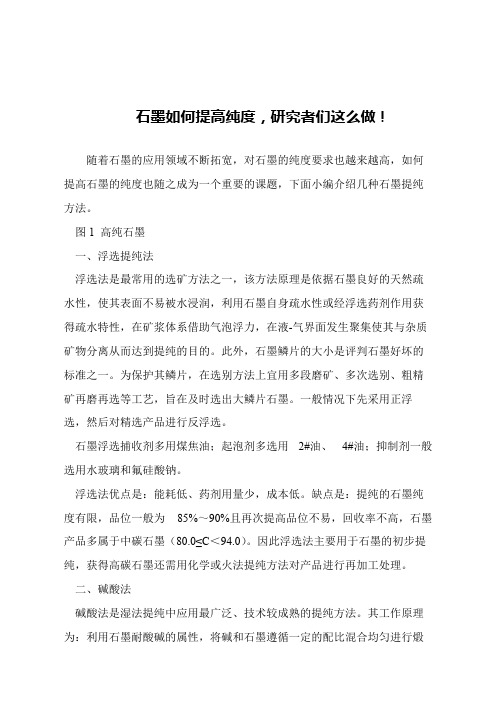 石墨如何提高纯度，研究者们这么做！

随着石墨的应用领域不断拓宽，对石墨的纯度要求也越来越高，如何提高石墨的纯度也随之成为一个重要的课题，下面小编介绍几种石墨提纯方法。

图 1 高纯石墨

一、浮选提纯法

浮选法是最常用的选矿方法之一，该方法原理是依据石墨良好的天然疏水性，使其表面不易被水浸润，利用石墨自身疏水性或经浮选药剂作用获得疏水特性，在矿浆体系借助气泡浮力，在液-气界面发生聚集使其与杂质矿物分离从而达到提纯的目的。此外，石墨鳞片的大小是评判石墨好坏的标准之一。为保护其鳞片，在选别方法上宜用多段磨矿、多次选别、粗精矿再磨再选等工艺，旨在及时选出大鳞片石墨。一般情况下先采用正浮选，然后对精选产品进行反浮选。

石墨浮选捕收剂多用煤焦油；起泡剂多选用 2#油、 4#油；抑制剂一般选用水玻璃和氟硅酸钠。

浮选法优点是：能耗低、药剂用量少，成本低。缺点是：提纯的石墨纯度有限，品位一般为 85%~90%且再次提高品位不易，回收率不高，石墨产品多属于中碳石墨（80.0≤C＜94.0）。因此浮选法主要用于石墨的初步提纯，获得高碳石墨还需用化学或火法提纯方法对产品进行再加工处理。

二、碱酸法

碱酸法是湿法提纯中应用最广泛、技术较成熟的提纯方法。其工作原理为：利用石墨耐酸碱的属性，将碱和石墨遵循一定的配比混合均匀进行煅